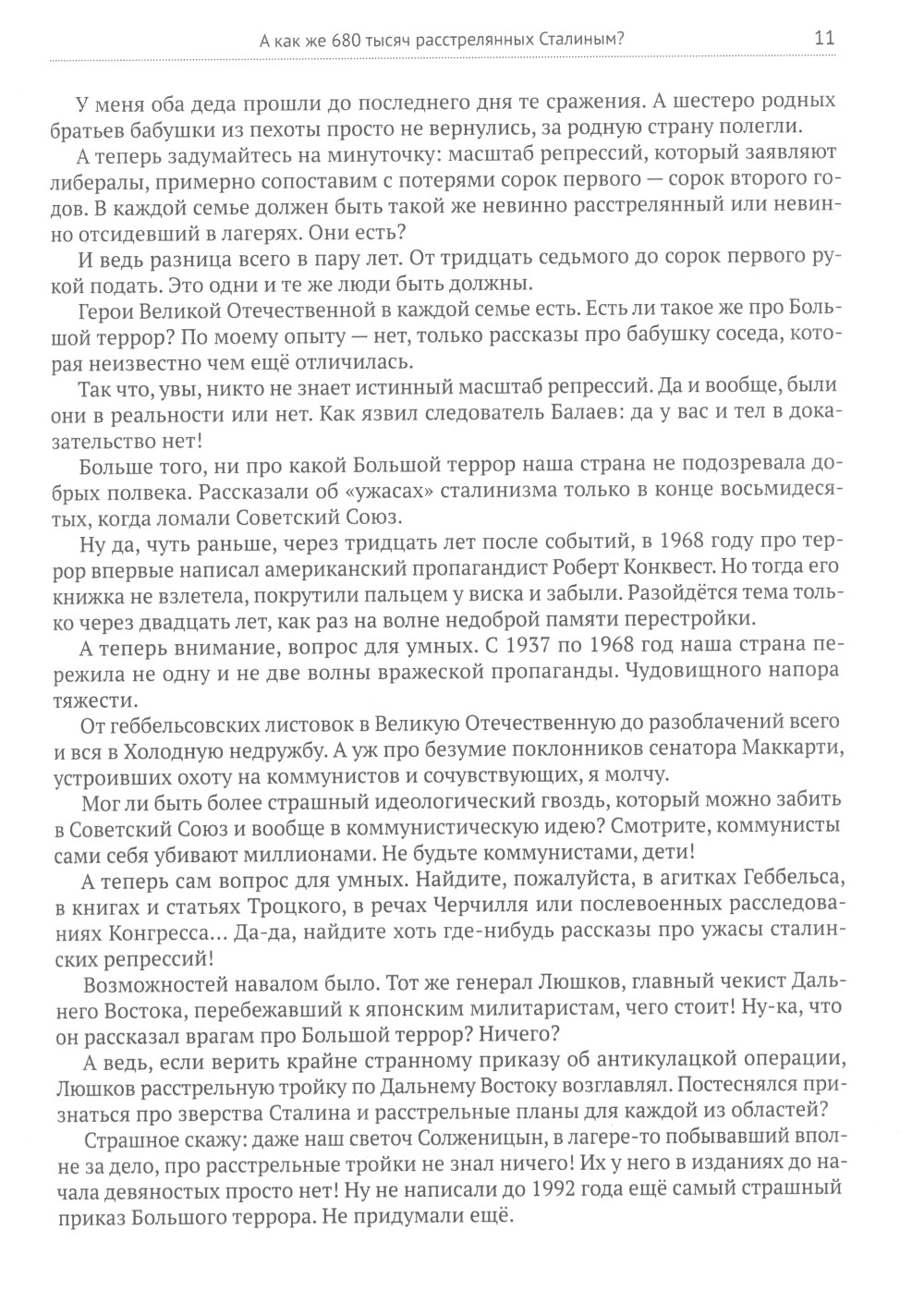 А как же 680 тысяч расстрелянных Сталиным? 11

У меня оба деда прошли до последнего дня те сражения. А шестеро родных братьев бабушки из пехоты просто не вернулись, за родную страну полегли.

А теперь задумайтесь на минуточку: масштаб репрессий, который заявляют либералы, примерно сопоставим с потерями сорок первого — сорок второго годов. В каждой семье должен быть такой же невинно расстрелянный или невинно отсидевший в лагерях. Они есть?

И ведь разница всего в пару лет. От тридцать седьмого до сорок первого рукой подать. Это одни и те же люди быть должны.

Герои Великой Отечественной в каждой семье есть. Есть ли такое же про Большой террор? По моему опыту — нет, только рассказы про бабушку соседа, которая неизвестно чем ещё отличилась.

Так что, увы, никто не знает истинный масштаб репрессий. Да и вообще, были они в реальности или нет. Как язвил следователь Балаев: да у вас и тел в доказательство нет!

Больше того, ни про какой Большой террор наша страна не подозревала добрых полвека. Рассказали об «ужасах» сталинизма только в конце восьмидесятых, когда ломали Советский Союз.

Ну да, чуть раньше, через тридцать лет после событий, в 1968 году про террор впервые написал американский пропагандист Роберт Конквест. Но тогда его книжка не взлетела, покрутили пальцем у виска и забыли. Разойдётся тема только через двадцать лет, как раз на волне недоброй памяти перестройки.

А теперь внимание, вопрос для умных. С 1937 по 1968 год наша страна пережила не одну и не две волны вражеской пропаганды. Чудовищного напора тяжести.

От геббельсовских листовок в Великую Отечественную до разоблачений всего и вся в Холодную недружбу. А уж про безумие поклонников сенатора Маккарти, устроивших охоту на коммунистов и сочувствующих, я молчу.

Мог ли быть более страшный идеологический гвоздь, который можно забить в Советский Союз и вообще в коммунистическую идею? Смотрите, коммунисты сами себя убивают миллионами. Не будьте коммунистами, дети!

А теперь сам вопрос для умных. Найдите, пожалуйста, в агитках Геббельса, в книгах и статьях Троцкого, в речах Черчилля или послевоенных расследованиях Конгресса... Да-да, найдите хоть где-нибудь рассказы про ужасы сталинских репрессий!

Возможностей навалом было. Тот же генерал Люшков, главный чекист Дальнего Востока, перебежавший к японским милитаристам, чего стоит! Ну-ка, что он рассказал врагам про Большой террор? Ничего?

А ведь, если верить крайне странному приказу об антикулацкой операции, Люшков расстрельную тройку по Дальнему Востоку возглавлял. Постеснялся признаться про зверства Сталина и расстрельные планы для каждой из областей?

Страшное скажу: даже наш светоч Солженицын, в лагере-то побывавший вполне за дело, про расстрельные тройки не знал ничего! Их у него в изданиях до начала девяностых просто нет! Ну не написали до 1992 года ещё самый страшный приказ Большого террора. Не придумали ещё.